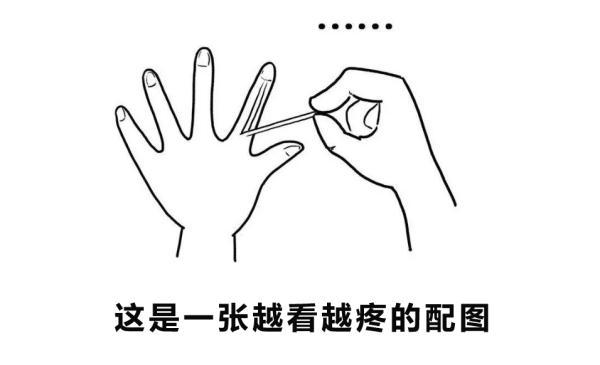 ······

这是一张越看越疼的配图